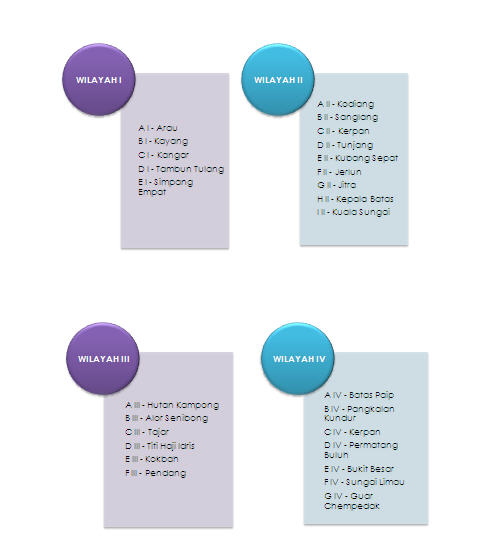 WILAYAH I

A I - Arau
B I - Kayang
C I - Kangar
D I - Tambun Tulang
E I - Simpang Empat

WILAYAH II

A II - Kodiang
B II - Sanglang
C II - Kerpan
D II - Tunjang
E II - Kubang Sepat
F II - Jerlun
G II - Jitra
H II - Kepala Batas
I II - Kuala Sungai

WILAYAH III

A III - Hutan Kampong
B III - Alor Senibong
C III - Tajar
D III - Titi Haji Idris
E III - Kokban
F III - Pendang

WILAYAH IV

A IV - Batas Paip
B IV - Pangkalan Kundur
C IV - Kerpan
D IV - Permatang Buluh
E IV - Bukit Besar
F IV - Sungai Limau
G IV - Guar Chempedak